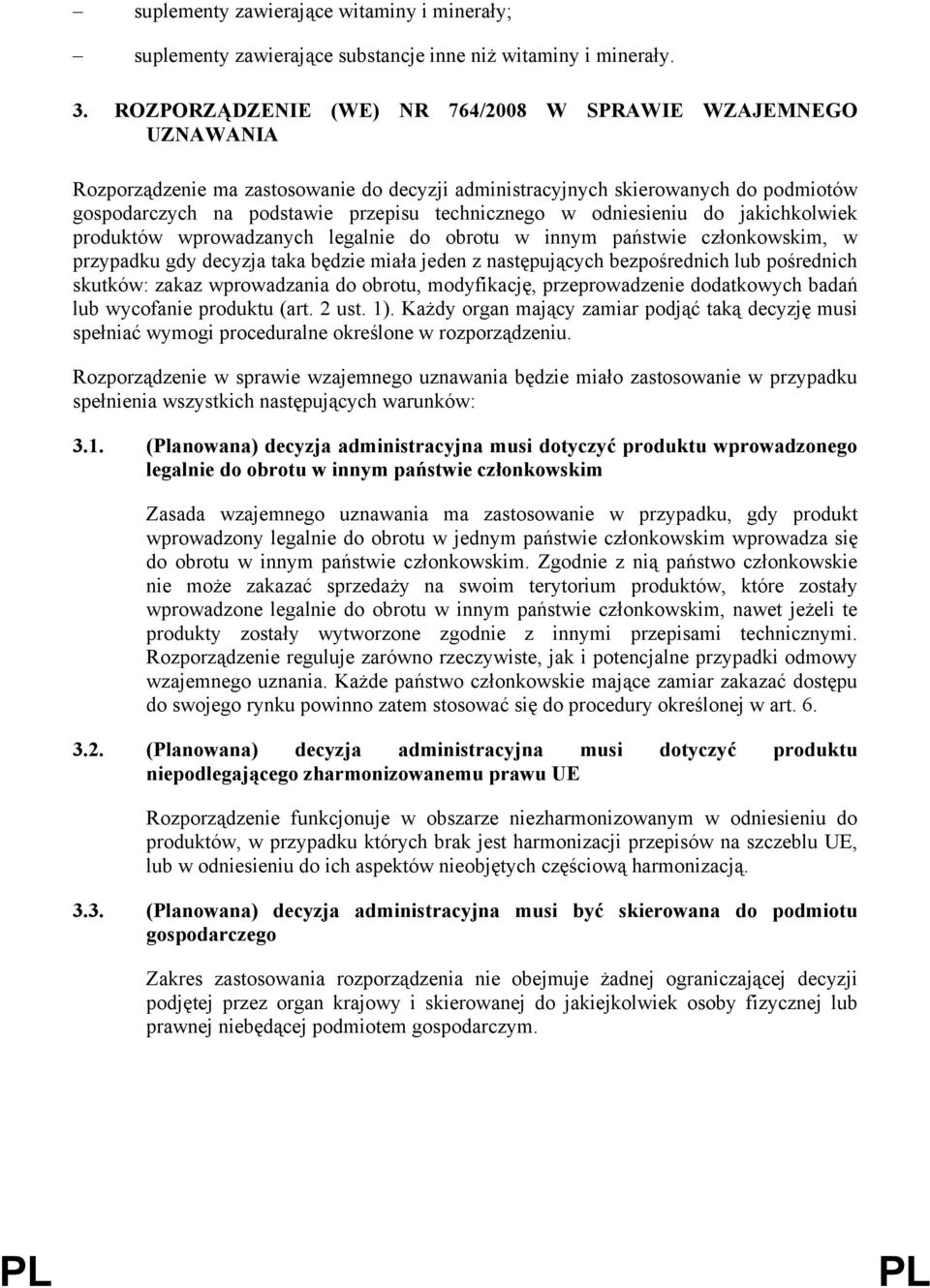 – suplementy zawierające witaminy i minerały;

– suplementy zawierające substancje inne niż witaminy i minerały.

3. ROZPORZĄDZENIE (WE) NR 764/2008 W SPRAWIE WZAJEMNEGO UZNAWANIA

Rozporządzenie ma zastosowanie do decyzji administracyjnych skierowanych do podmiotów gospodarczych na podstawie przepisu technicznego w odniesieniu do jakichkolwiek produktów wprowadzanych legalnie do obrotu w innym państwie członkowskim, w przypadku gdy decyzja taka będzie miała jeden z następujących bezpośrednich lub pośrednich skutków: zakaz wprowadzania do obrotu, modyfikację, przeprowadzenie dodatkowych badań lub wycofanie produktu (art. 2 ust. 1). Każdy organ mający zamiar podjąć taką decyzję musi spełniać wymogi proceduralne określone w rozporządzeniu.

Rozporządzenie w sprawie wzajemnego uznawania będzie miało zastosowanie w przypadku spełnienia wszystkich następujących warunków:

3.1. (Planowana) decyzja administracyjna musi dotyczyć produktu wprowadzonego legalnie do obrotu w innym państwie członkowskim

Zasada wzajemnego uznawania ma zastosowanie w przypadku, gdy produkt wprowadzony legalnie do obrotu w jednym państwie członkowskim wprowadza się do obrotu w innym państwie członkowskim. Zgodnie z nią państwo członkowskie nie może zakazać sprzedaży na swoim terytorium produktów, które zostały wprowadzone legalnie do obrotu w innym państwie członkowskim, nawet jeżeli te produkty zostały wytworzone zgodnie z innymi przepisami technicznymi. Rozporządzenie reguluje zarówno rzeczywiste, jak i potencjalne przypadki odmowy wzajemnego uznania. Każde państwo członkowskie mające zamiar zakazać dostępu do swojego rynku powinno zatem stosować się do procedury określonej w art. 6.

3.2. (Planowana) decyzja administracyjna musi dotyczyć produktu niepodlegającego zharmonizowanemu prawu UE

Rozporządzenie funkcjonuje w obszarze niezharmonizowanym w odniesieniu do produktów, w przypadku których brak jest harmonizacji przepisów na szczeblu UE, lub w odniesieniu do ich aspektów nieobjętych częściową harmonizacją.

3.3. (Planowana) decyzja administracyjna musi być skierowana do podmiotu gospodarczego

Zakres zastosowania rozporządzenia nie obejmuje żadnej ograniczającej decyzji podjętej przez organ krajowy i skierowanej do jakiejkolwiek osoby fizycznej lub prawnej niebędącej podmiotem gospodarczym.

PL PL